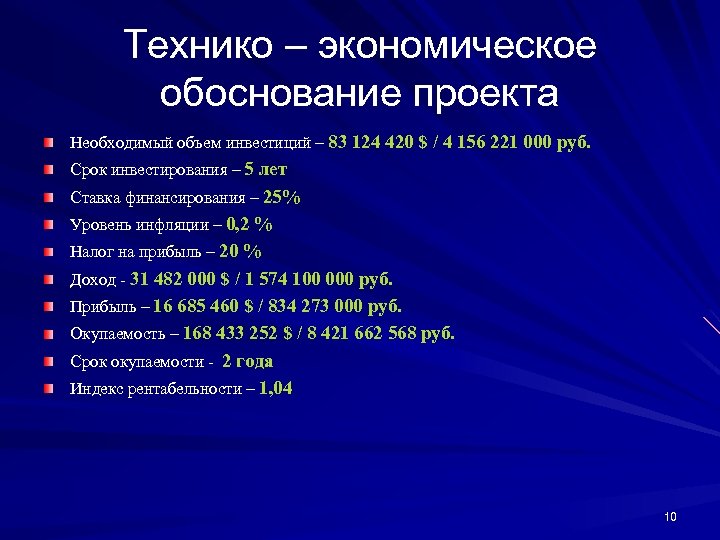 Технико – экономическое обоснование проекта

Необходимый объем инвестиций – 83 124 420 $ / 4 156 221 000 руб.
Срок инвестирования – 5 лет
Ставка финансирования – 25%
Уровень инфляции – 0,2 %
Налог на прибыль – 20 %
Доход - 31 482 000 $ / 1 574 100 000 руб.
Прибыль – 16 685 460 $ / 834 273 000 руб.
Окупаемость – 168 433 252 $ / 8 421 662 568 руб.
Срок окупаемости - 2 года
Индекс рентабельности – 1,04

10